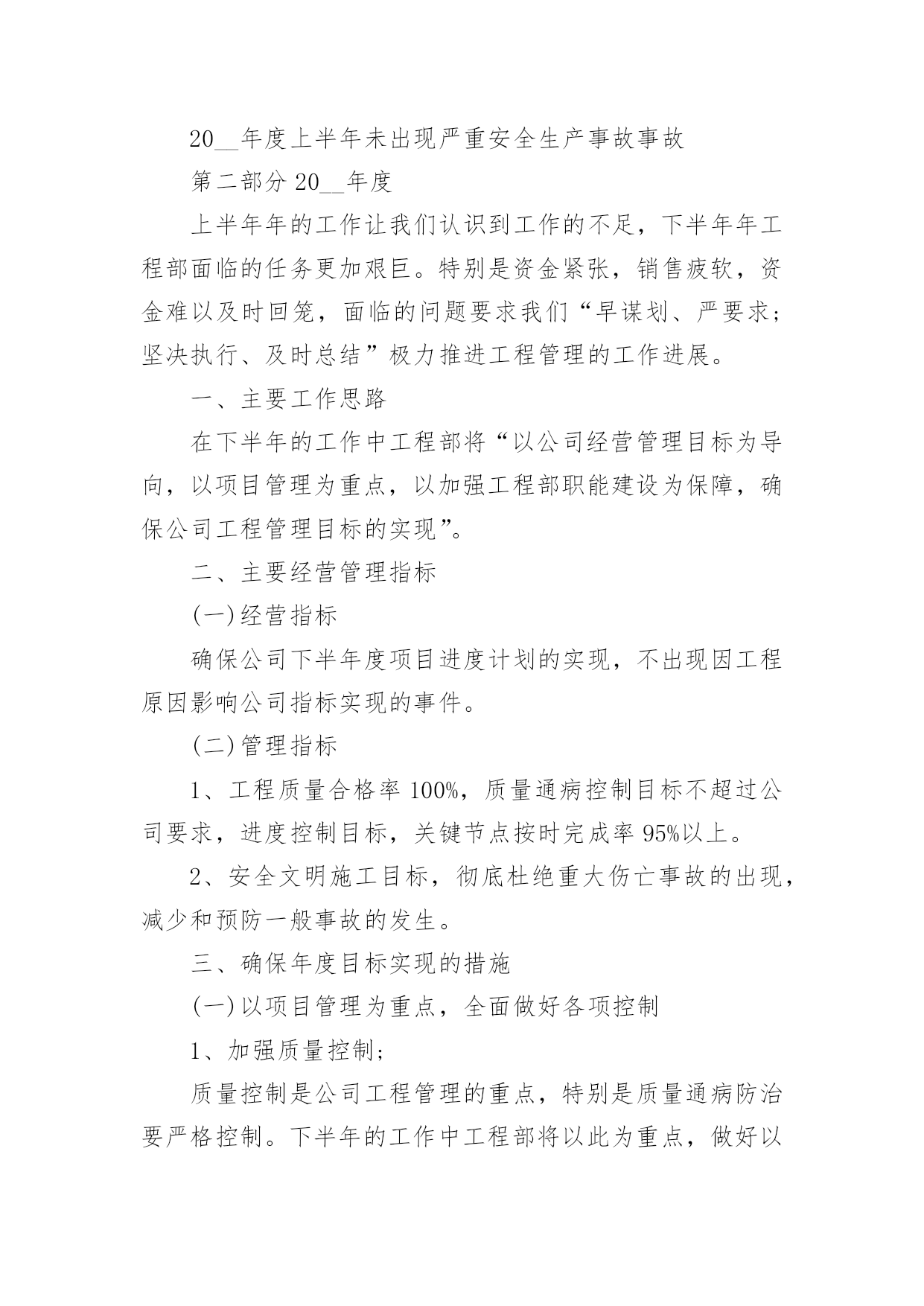 20__年度上半年未出现严重安全生产事故事故

第二部分 20__年度

上半年年的工作让我们认识到工作的不足，下半年年工程部面临的任务更加艰巨。特别是资金紧张，销售疲软，资金难以及时回笼，面临的问题要求我们“早谋划、严要求；坚决执行、及时总结”极力推进工程管理的工作进展。

一、主要工作思路

在下半年的工作中工程部将“以公司经营管理目标为导向，以项目管理为重点，以加强工程部职能建设为保障，确保公司工程管理目标的实现”。

二、主要经营管理指标

(一)经营指标

确保公司下半年度项目进度计划的实现，不出现因工程原因影响公司指标实现的事件。

(二)管理指标

1、工程质量合格率 100%，质量通病控制目标不超过公司要求，进度控制目标，关键节点按时完成率 95%以上。

2、安全文明施工目标，彻底杜绝重大伤亡事故的出现，减少和预防一般事故的发生。

三、确保年度目标实现的措施

(一)以项目管理为重点，全面做好各项控制

1、加强质量控制；

质量控制是公司工程管理的重点，特别是质量通病防治要严格控制。下半年的工作中工程部将以此为重点，做好以